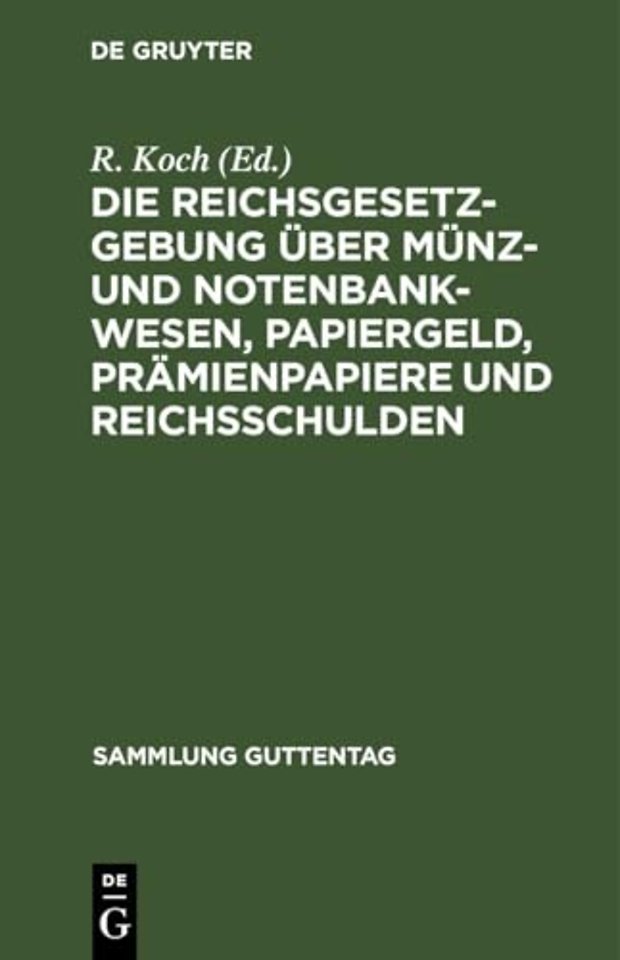 DE GRUYTER

R. Koch (Ed.)

DIE REICHSGESETZGEBUNG ÜBER MÜNZ- UND NOTENBANKWESEN, PAPIERGELD, PRÄMIENPAPIERE UND REICHSSCHULDEN

SAMMLUNG GUTTENTAG

DE
G